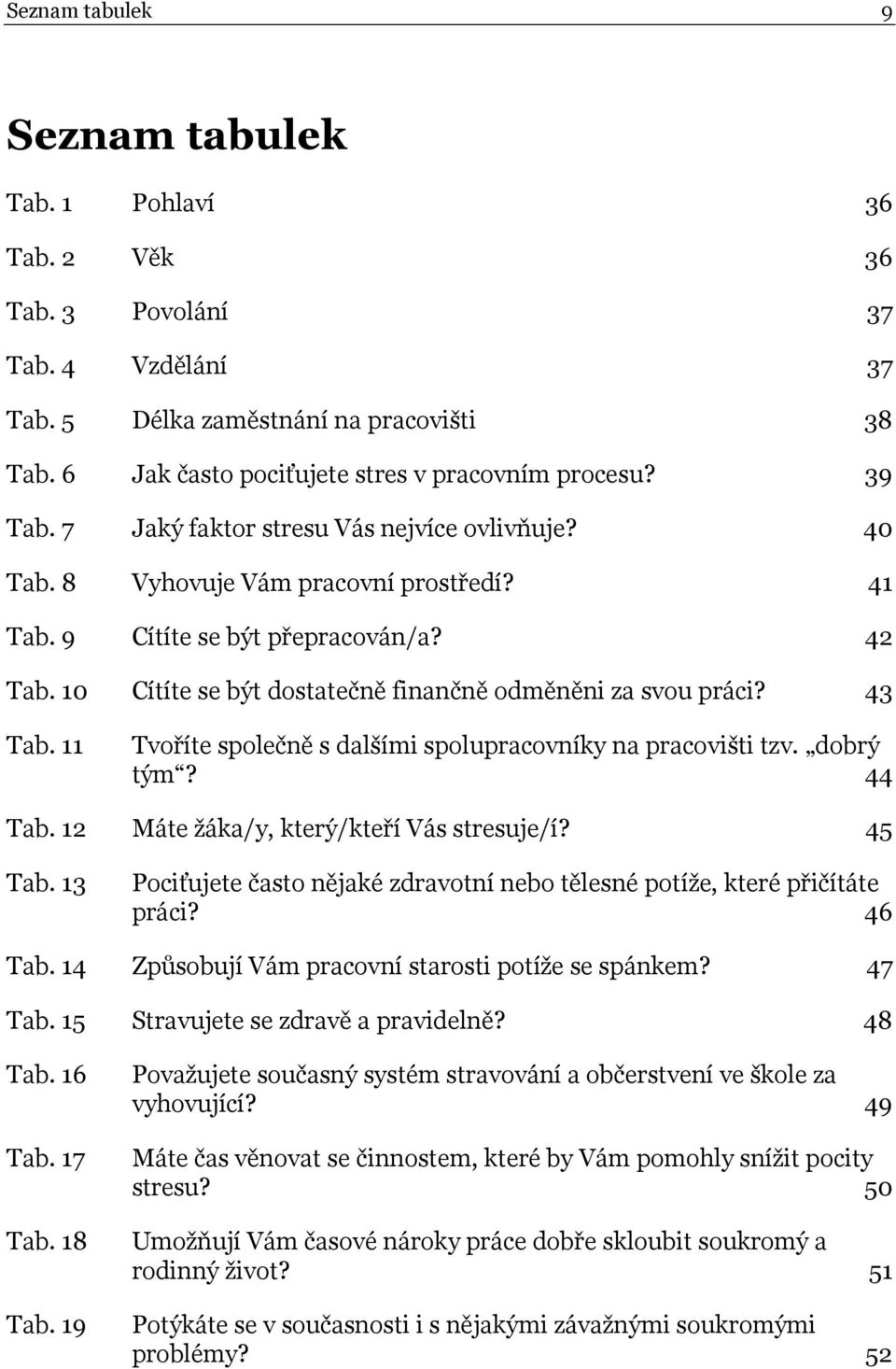 Seznam tabulek 9

Seznam tabulek

Tab. 1 Pohlaví 36
Tab. 2 Věk 36
Tab. 3 Povolání 37
Tab. 4 Vzdělání 37
Tab. 5 Délka zaměstnání na pracovišti 38
Tab. 6 Jak často pociťujete stres v pracovním procesu? 39
Tab. 7 Jaký faktor stresu Vás nejvíce ovlivňuje? 40
Tab. 8 Vyhovuje Vám pracovní prostředí? 41
Tab. 9 Cítíte se být přepracován/a? 42
Tab. 10 Cítíte se být dostatečně finančně odměněni za svou práci? 43
Tab. 11 Tvoříte společně s dalšími spolupracovníky na pracovišti tzv. „dobrý tým“? 44
Tab. 12 Máte žáka/y, který/kteří Vás stresuje/í? 45
Tab. 13 Pociťujete často nějaké zdravotní nebo tělesné potíže, které přičítáte práci? 46
Tab. 14 Způsobují Vám pracovní starosti potíže se spánkem? 47
Tab. 15 Stravujete se zdravě a pravidelně? 48
Tab. 16 Považujete současný systém stravování a občerstvení ve škole za vyhovující? 49
Tab. 17 Máte čas věnovat se činnostem, které by Vám pomohly snížit pocity stresu? 50
Tab. 18 Umožňují Vám časové nároky práce dobře skloubit soukromý a rodinný život? 51
Tab. 19 Potýkáte se v současnosti i s nějakými závažnými soukromými problémy? 52